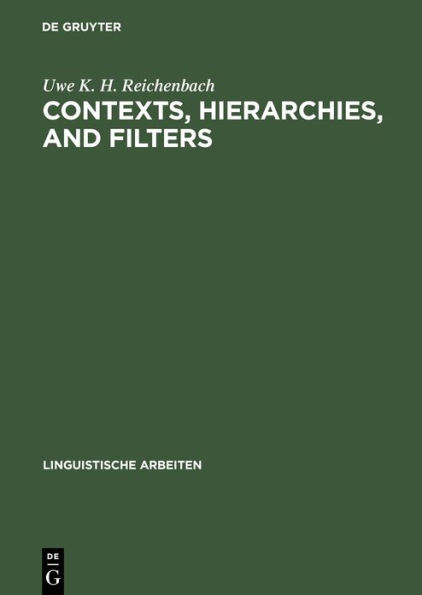 DE GRUYTER

Uwe K. H. Reichenbach
CONTEXTS, HIERARCHIES, AND FILTERS

LINGUISTISCHE ARBEITEN

DE
G